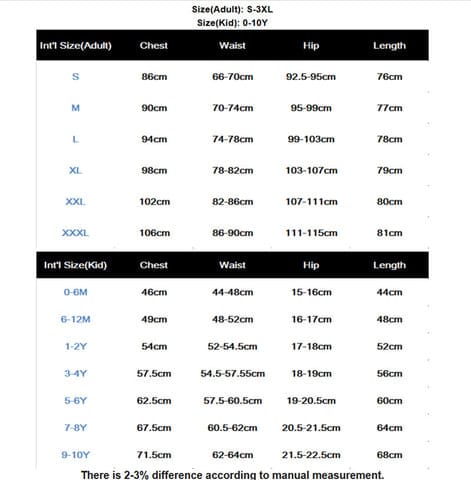 Size(Adult): S-3XL
Size(Kid): 0-10Y

| Int'l Size(Adult) | Chest | Waist | Hip | Length |
|---|---|---|---|---|
| S | 86cm | 66-70cm | 92.5-95cm | 76cm |
| M | 90cm | 70-74cm | 95-99cm | 77cm |
| L | 94cm | 74-78cm | 99-103cm | 78cm |
| XL | 98cm | 78-82cm | 103-107cm | 79cm |
| XXL | 102cm | 82-86cm | 107-111cm | 80cm |
| XXXL | 106cm | 86-90cm | 111-115cm | 81cm |

| Int'l Size(Kid) | Chest | Waist | Hip | Length |
|---|---|---|---|---|
| 0-6M | 46cm | 44-48cm | 15-16cm | 44cm |
| 6-12M | 49cm | 48-52cm | 16-17cm | 48cm |
| 1-2Y | 54cm | 52-54.5cm | 17-18cm | 52cm |
| 3-4Y | 57.5cm | 54.5-57.55cm | 18-19cm | 56cm |
| 5-6Y | 62.5cm | 57.5-60.5cm | 19-20.5cm | 60cm |
| 7-8Y | 67.5cm | 60.5-62cm | 20.5-21.5cm | 64cm |
| 9-10Y | 71.5cm | 62-64cm | 21.5-22.5cm | 68cm |

There is 2-3% difference according to manual measurement.